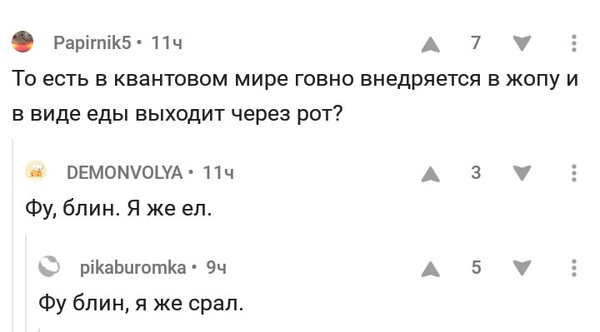 Papirnik5 • 11ч
7

То есть в квантовом мире говно внедряется в жопу и в виде еды выходит через рот?

DEMONVOLYA • 11ч
3

Фу, блин. Я же ел.

pikaburomka • 9ч
5

Фу блин, я же срал.